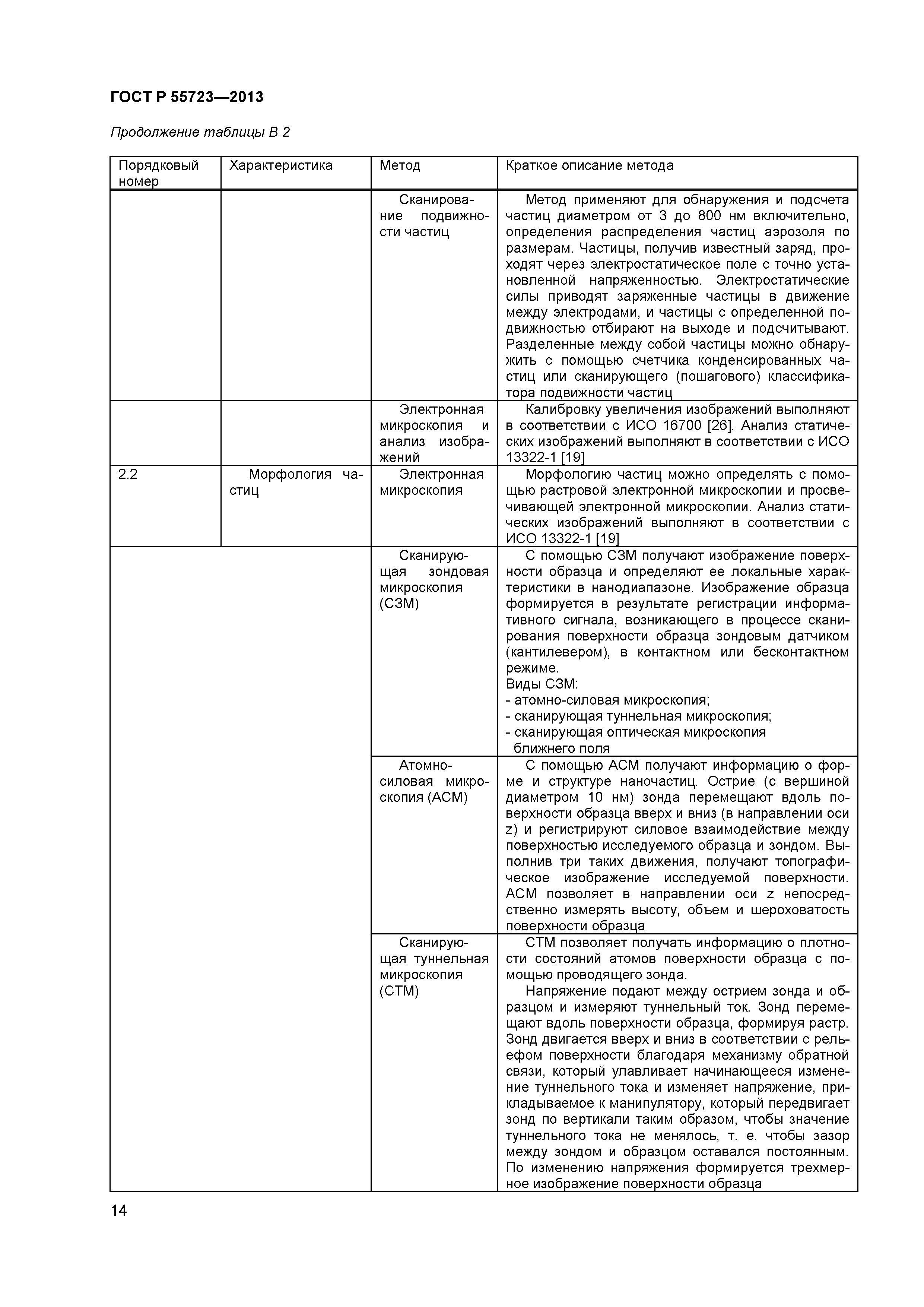 ГОСТ Р 55723—2013

Продолжение таблицы В 2

| Порядковый номер | Характеристика | Метод | Краткое описание метода |
|---|---|---|---|
| | | Сканирование подвижности частиц | Метод применяют для обнаружения и подсчета частиц диаметром от 3 до 800 нм включительно, определения распределения частиц аэрозоля по размерам. Частицы, получив известный заряд, проходят через электростатическое поле с точно установленной напряженностью. Электростатические силы приводят заряженные частицы в движение между электродами, и частицы с определенной подвижностью отбирают на выходе и подсчитывают. Разделенные между собой частицы можно обнаружить с помощью счетчика конденсированных частиц или сканирующего (пошагового) классификатора подвижности частиц |
| | | Электронная микроскопия и анализ изображений | Калибровку увеличения изображений выполняют в соответствии с ИСО 16700 [26]. Анализ статических изображений выполняют в соответствии с ИСО 13322-1 [19] |
| 2.2 | Морфология частиц | Электронная микроскопия | Морфологию частиц можно определять с помощью растровой электронной микроскопии и просвечивающей электронной микроскопии. Анализ статических изображений выполняют в соответствии с ИСО 13322-1 [19] |
| | | Сканирующая зондовая микроскопия (СЗМ) | С помощью СЗМ получают изображение поверхности образца и определяют ее локальные характеристики в нанодиапазоне. Изображение образца формируется в результате регистрации информативного сигнала, возникающего в процессе сканирования поверхности образца зондовым датчиком (кантилевером), в контактном или бесконтактном режиме. Виды СЗМ: - атомно-силовая микроскопия; - сканирующая туннельная микроскопия; - сканирующая оптическая микроскопия ближнего поля |
| | | Атомно-силовая микроскопия (АСМ) | С помощью АСМ получают информацию о форме и структуре наночастиц. Острие (с вершиной диаметром 10 нм) зонда перемещают вдоль поверхности образца вверх и вниз (в направлении оси z) и регистрируют силовое взаимодействие между поверхностью исследуемого образца и зондом. Выполнив три таких движения, получают топографическое изображение исследуемой поверхности. АСМ позволяет в направлении оси z непосредственно измерять высоту, объем и шероховатость поверхности образца |
| | | Сканирующая туннельная микроскопия (СТМ) | СТМ позволяет получать информацию о плотности состояний атомов поверхности образца с помощью проводящего зонда. Напряжение подают между острием зонда и образцом и измеряют туннельный ток. Зонд перемещают вдоль поверхности образца, формируя растр. Зонд двигается вверх и вниз в соответствии с рельефом поверхности благодаря механизму обратной связи, который улавливает начинающееся изменение туннельного тока и изменяет напряжение, прикладываемое к манипулятору, который передвигает зонд по вертикали таким образом, чтобы значение туннельного тока не менялось, т. е. чтобы зазор между зондом и образцом оставался постоянным. По изменению напряжения формируется трехмерное изображение поверхности образца |

14